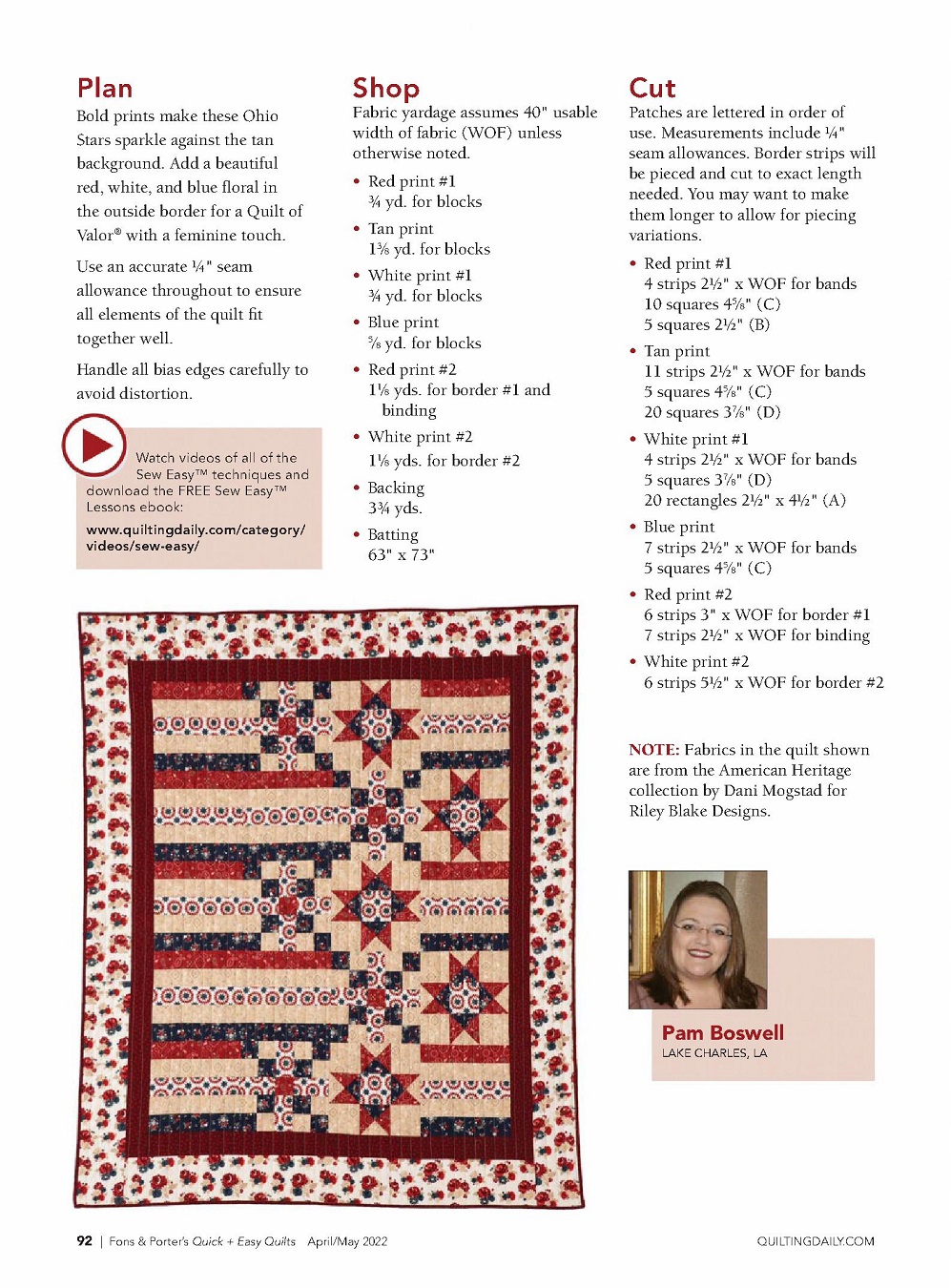 Plan

Bold prints make these Ohio Stars sparkle against the tan background. Add a beautiful red, white, and blue floral in the outside border for a Quilt of Valor® with a feminine touch.

Use an accurate ¼" seam allowance throughout to ensure all elements of the quilt fit together well.

Handle all bias edges carefully to avoid distortion.

Watch videos of all of the Sew Easy™ techniques and download the FREE Sew Easy™ Lessons ebook:

www.quiltingdaily.com/category/videos/sew-easy/

Shop

Fabric yardage assumes 40" usable width of fabric (WOF) unless otherwise noted.

• Red print #1
¾ yd. for blocks
• Tan print
1⅜ yd. for blocks
• White print #1
¾ yd. for blocks
• Blue print
⅝ yd. for blocks
• Red print #2
1⅛ yds. for border #1 and binding
• White print #2
1⅛ yds. for border #2
• Backing
3¾ yds.
• Batting
63" x 73"

Cut

Patches are lettered in order of use. Measurements include ¼" seam allowances. Border strips will be pieced and cut to exact length needed. You may want to make them longer to allow for piecing variations.

• Red print #1
4 strips 2½" x WOF for bands
10 squares 4⅝" (C)
5 squares 2½" (B)
• Tan print
11 strips 2½" x WOF for bands
5 squares 4⅝" (C)
20 squares 3⅞" (D)
• White print #1
4 strips 2½" x WOF for bands
5 squares 3⅞" (D)
20 rectangles 2½" x 4½" (A)
• Blue print
7 strips 2½" x WOF for bands
5 squares 4⅝" (C)
• Red print #2
6 strips 3" x WOF for border #1
7 strips 2½" x WOF for binding
• White print #2
6 strips 5½" x WOF for border #2

NOTE: Fabrics in the quilt shown are from the American Heritage collection by Dani Mogstad for Riley Blake Designs.

Pam Boswell
LAKE CHARLES, LA

92 | Fons & Porter's Quick + Easy Quilts April/May 2022

QUILTINGDAILY.COM